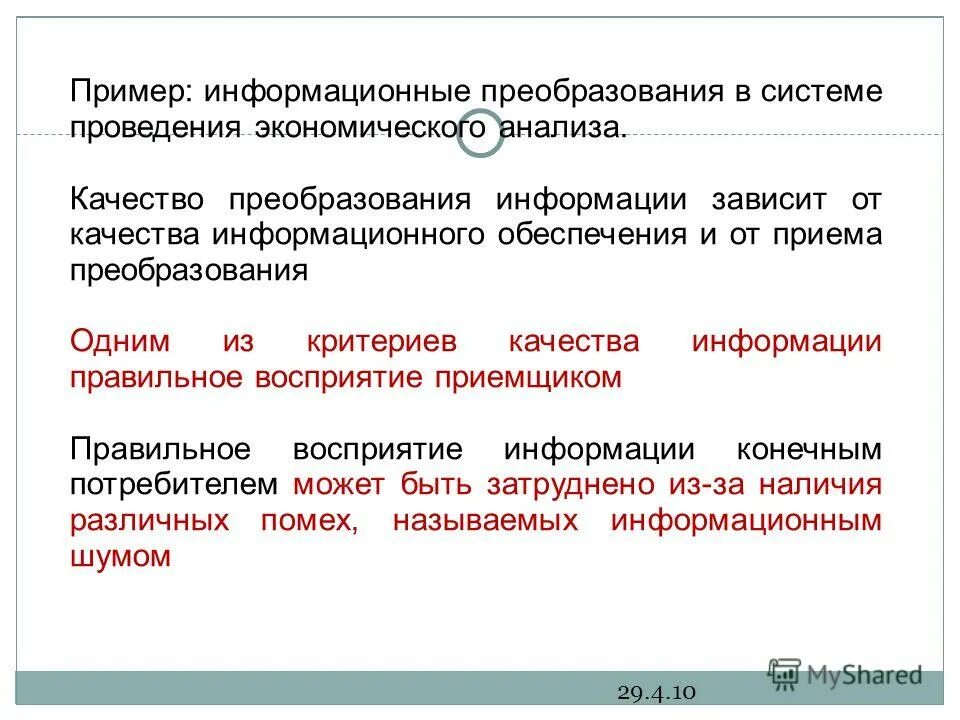 Пример: информационные преобразования в системе проведения экономического анализа.

Качество преобразования информации зависит от качества информационного обеспечения и от приема преобразования

Одним из критериев качества информации правильное восприятие приемщиком

Правильное восприятие информации конечным потребителем может быть затруднено из-за наличия различных помех, называемых информационным шумом

29.4.10

MyShared